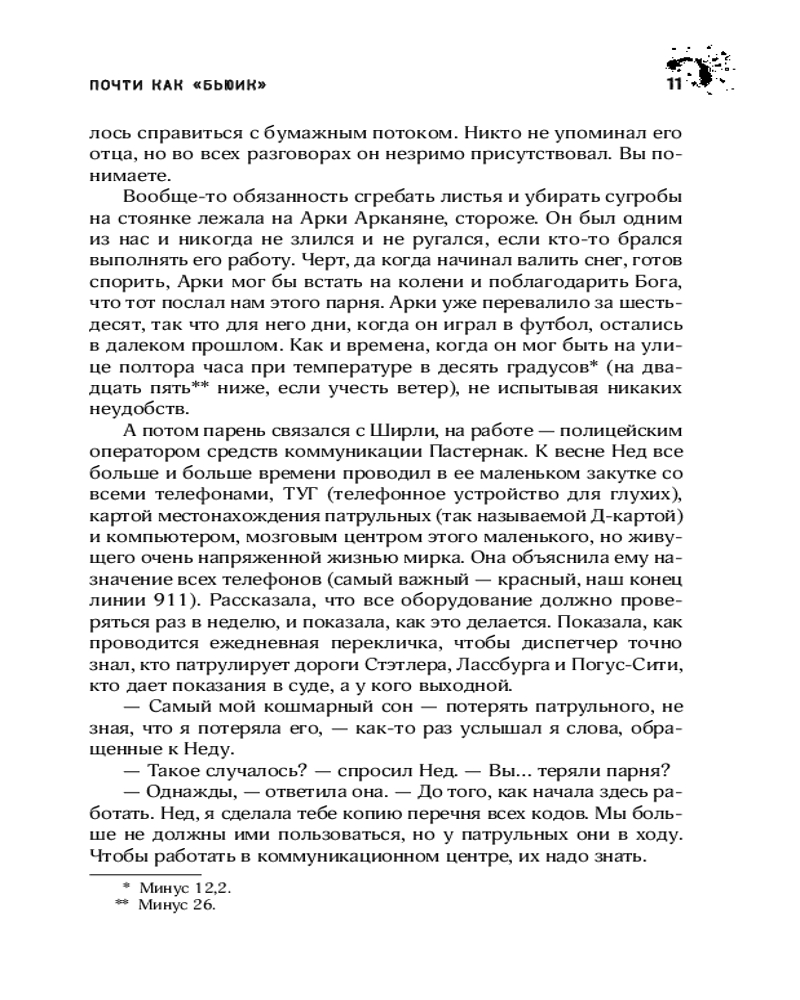 ПОЧТИ КАК «БЬЮИК» 11

лось справиться с бумажным потоком. Никто не упоминал его отца, но во всех разговорах он незримо присутствовал. Вы понимаете.

Вообще-то обязанность сгребать листья и убирать сугробы на стоянке лежала на Арки Арканяне, стороже. Он был одним из нас и никогда не злился и не ругался, если кто-то брался выполнять его работу. Черт, да когда начинал валить снег, готов спорить, Арки мог бы встать на колени и поблагодарить Бога, что тот послал нам этого парня. Арки уже перевалило за шестьдесят, так что для него дни, когда он играл в футбол, остались в далеком прошлом. Как и времена, когда он мог быть на улице полтора часа при температуре в десять градусов* (на двадцать пять** ниже, если учесть ветер), не испытывая никаких неудобств.

А потом парень связался с Ширли, на работе — полицейским оператором средств коммуникации Пастернак. К весне Нед все больше и больше времени проводил в ее маленьком закутке со всеми телефонами, ТУГ (телефонное устройство для глухих), картой местонахождения патрульных (так называемой Д-картой) и компьютером, мозговым центром этого маленького, но живущего очень напряженной жизнью мирка. Она объяснила ему назначение всех телефонов (самый важный — красный, наш конец линии 911). Рассказала, что все оборудование должно проверяться раз в неделю, и показала, как это делается. Показала, как проводится ежедневная перекличка, чтобы диспетчер точно знал, кто патрулирует дороги Стэтлера, Лассбурга и Погус-Сити, кто дает показания в суде, а у кого выходной.

— Самый мой кошмарный сон — потерять патрульного, не зная, что я потеряла его, — как-то раз услышал я слова, обращенные к Неду.

— Такое случалось? — спросил Нед. — Вы... теряли парня?

— Однажды, — ответила она. — До того, как начала здесь работать. Нед, я сделала тебе копию перечня всех кодов. Мы больше не должны ими пользоваться, но у патрульных они в ходу. Чтобы работать в коммуникационном центре, их надо знать.

* Минус 12,2.
** Минус 26.